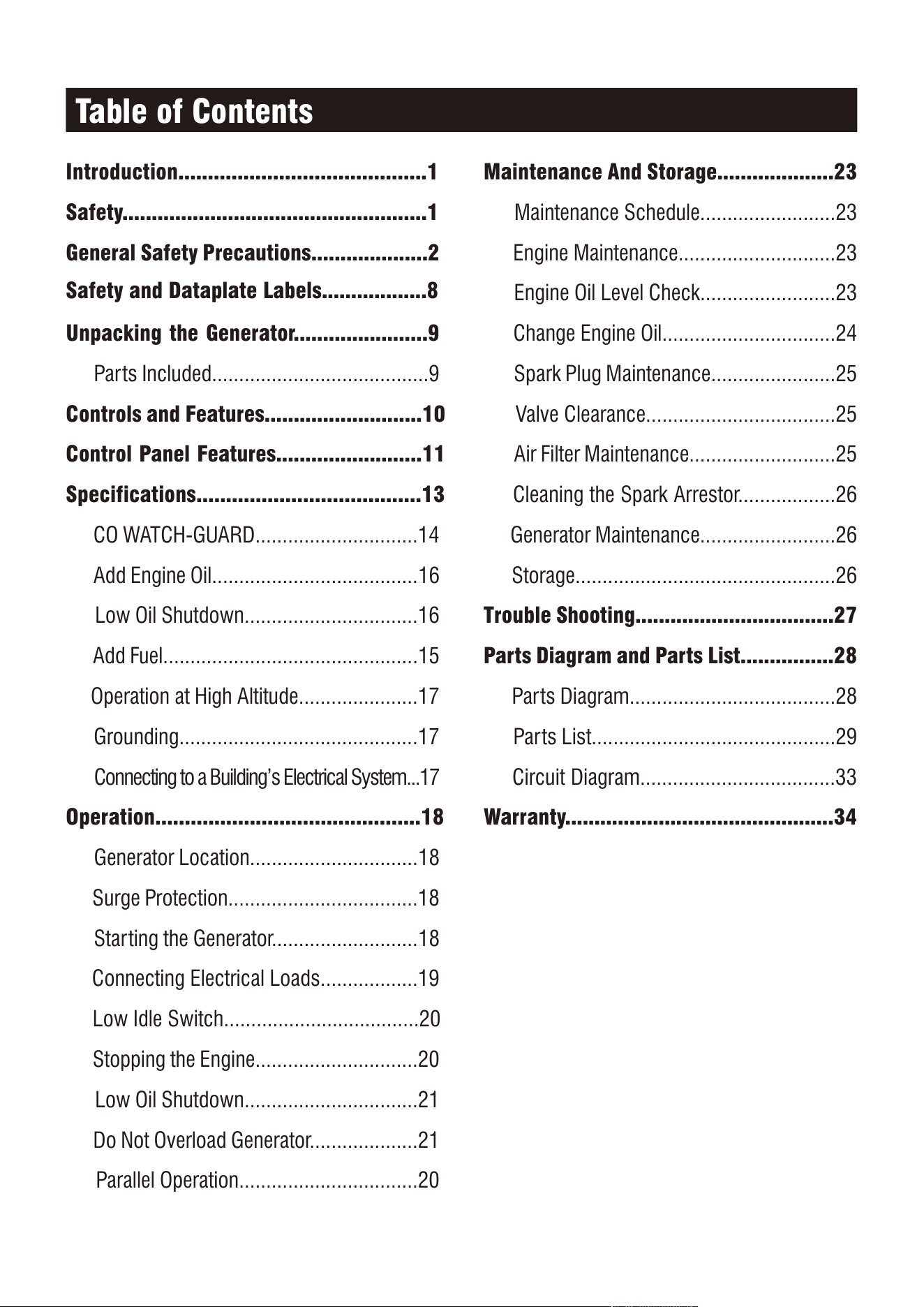 Table of Contents

Introduction 1
Safety 1
General Safety Precautions 2
Safety and Dataplate Labels 8
Unpacking the Generator 9
Parts Included 9
Controls and Features 10
Control Panel Features 11
Specifications 13
CO WATCH-GUARD 14
Add Engine Oil 16
Low Oil Shutdown 16
Add Fuel 15
Operation at High Altitude 17
Grounding 17
Connecting to a Building's Electrical System 17
Operation 18
Generator Location 18
Surge Protection 18
Starting the Generator 18
Connecting Electrical Loads 19
Low Idle Switch 20
Stopping the Engine 20
Low Oil Shutdown 21
Do Not Overload Generator 21
Parallel Operation 20

Maintenance And Storage 23
Maintenance Schedule 23
Engine Maintenance 23
Engine Oil Level Check 23
Change Engine Oil 24
Spark Plug Maintenance 25
Valve Clearance 25
Air Filter Maintenance 25
Cleaning the Spark Arrestor 26
Generator Maintenance 26
Storage 26
Trouble Shooting 27
Parts Diagram and Parts List 28
Parts Diagram 28
Parts List 29
Circuit Diagram 33
Warranty 34